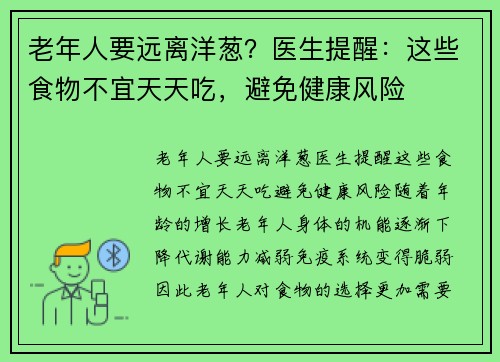 老年人要远离洋葱？医生提醒：这些食物不宜天天吃，避免健康风险

老年人要远离洋葱医生提醒这些食物不宜天天吃避免健康风险随着年龄的增长老年人身体的机能逐渐下降代谢能力减弱免疫系统变得脆弱因此老年人对食物的选择更加需要